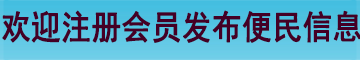 欢迎注册会员发布便民信息